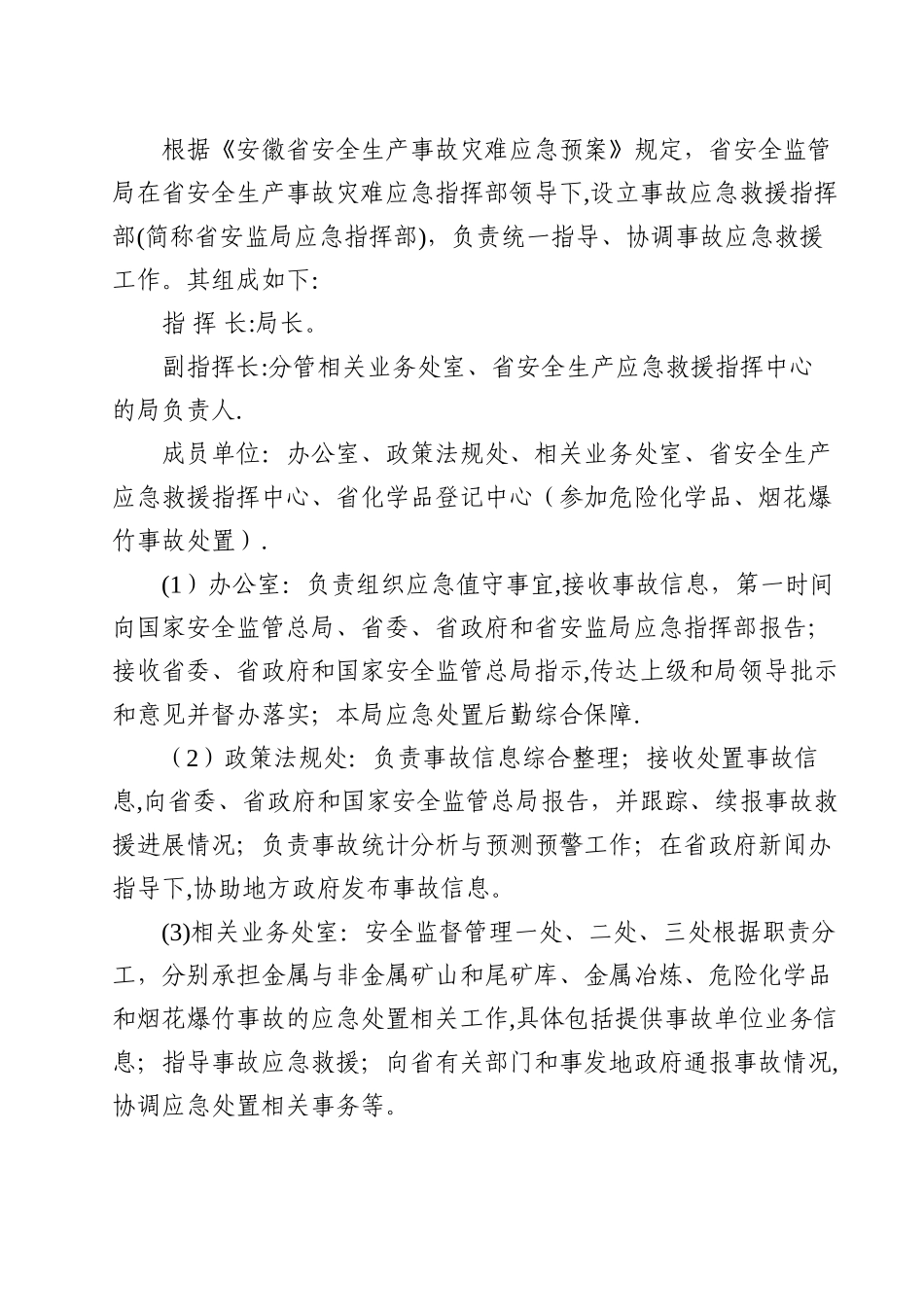 根据《安徽省安全生产事故灾难应急预案》规定，省安全监管局在省安全生产事故灾难应急指挥部领导下,设立事故应急救援指挥部(简称省安监局应急指挥部)，负责统一指导、协调事故应急救援工作。其组成如下:

指 挥 长:局长。

副指挥长:分管相关业务处室、省安全生产应急救援指挥中心的局负责人.

成员单位：办公室、政策法规处、相关业务处室、省安全生产应急救援指挥中心、省化学品登记中心（参加危险化学品、烟花爆竹事故处置）.

(1）办公室：负责组织应急值守事宜,接收事故信息，第一时间向国家安全监管总局、省委、省政府和省安监局应急指挥部报告；接收省委、省政府和国家安全监管总局指示,传达上级和局领导批示和意见并督办落实；本局应急处置后勤综合保障.

（2）政策法规处：负责事故信息综合整理；接收处置事故信息,向省委、省政府和国家安全监管总局报告，并跟踪、续报事故救援进展情况；负责事故统计分析与预测预警工作；在省政府新闻办指导下,协助地方政府发布事故信息。

(3)相关业务处室：安全监督管理一处、二处、三处根据职责分工，分别承担金属与非金属矿山和尾矿库、金属冶炼、危险化学品和烟花爆竹事故的应急处置相关工作,具体包括提供事故单位业务信息；指导事故应急救援；向省有关部门和事发地政府通报事故情况,协调应急处置相关事务等。